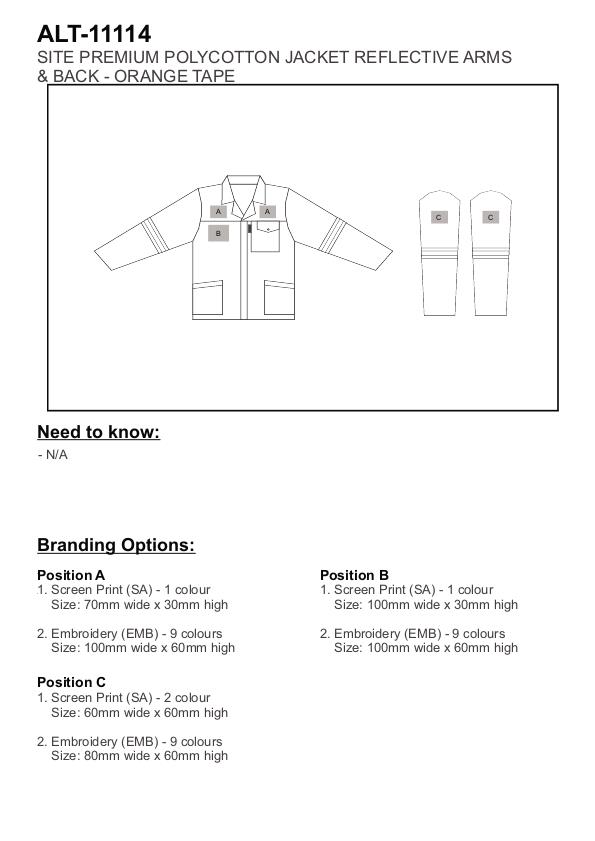 ALT-11114
SITE PREMIUM POLYCOTTON JACKET REFLECTIVE ARMS & BACK - ORANGE TAPE

A A
B

C C

Need to know:
- N/A

Branding Options:

Position A
1. Screen Print (SA) - 1 colour
Size: 70mm wide x 30mm high

2. Embroidery (EMB) - 9 colours
Size: 100mm wide x 60mm high

Position C
1. Screen Print (SA) - 2 colour
Size: 60mm wide x 60mm high

2. Embroidery (EMB) - 9 colours
Size: 80mm wide x 60mm high

Position B
1. Screen Print (SA) - 1 colour
Size: 100mm wide x 30mm high

2. Embroidery (EMB) - 9 colours
Size: 100mm wide x 60mm high